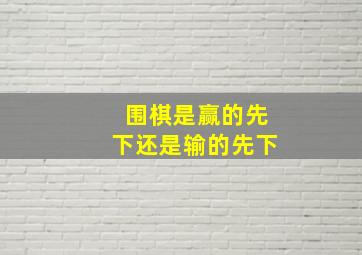 围棋是赢的先下还是输的先下